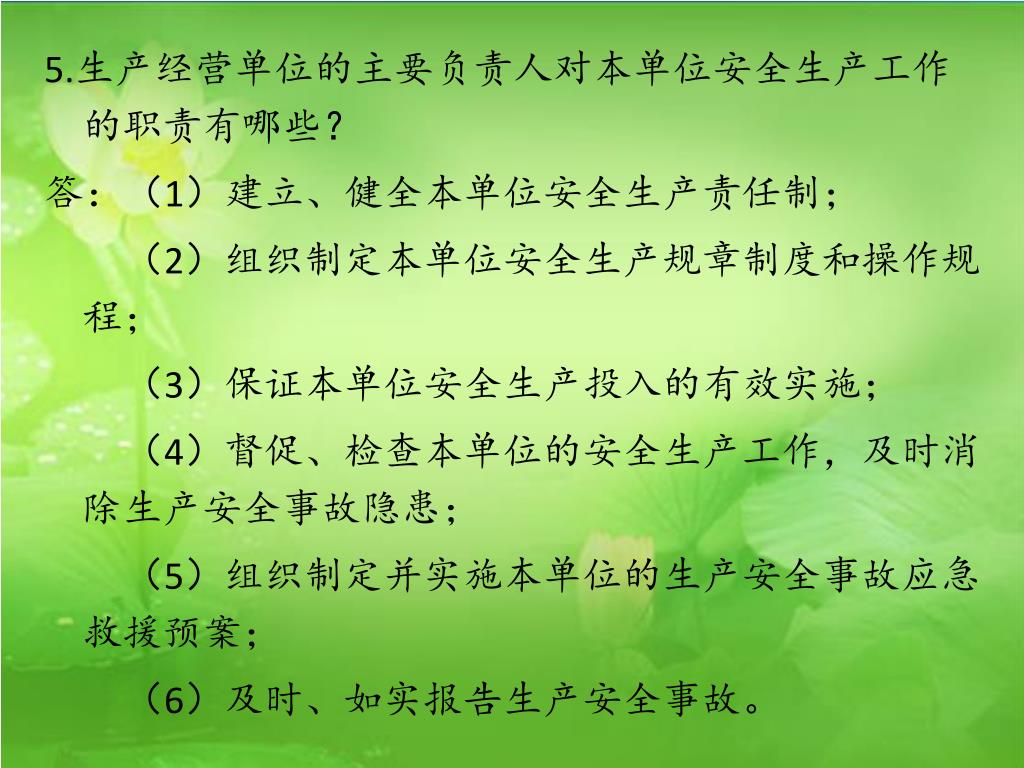 5.生产经营单位的主要负责人对本单位安全生产工作的职责有哪些？

答：（1）建立、健全本单位安全生产责任制；

（2）组织制定本单位安全生产规章制度和操作规程；

（3）保证本单位安全生产投入的有效实施；

（4）督促、检查本单位的安全生产工作，及时消除生产安全事故隐患；

（5）组织制定并实施本单位的生产安全事故应急救援预案；

（6）及时、如实报告生产安全事故。